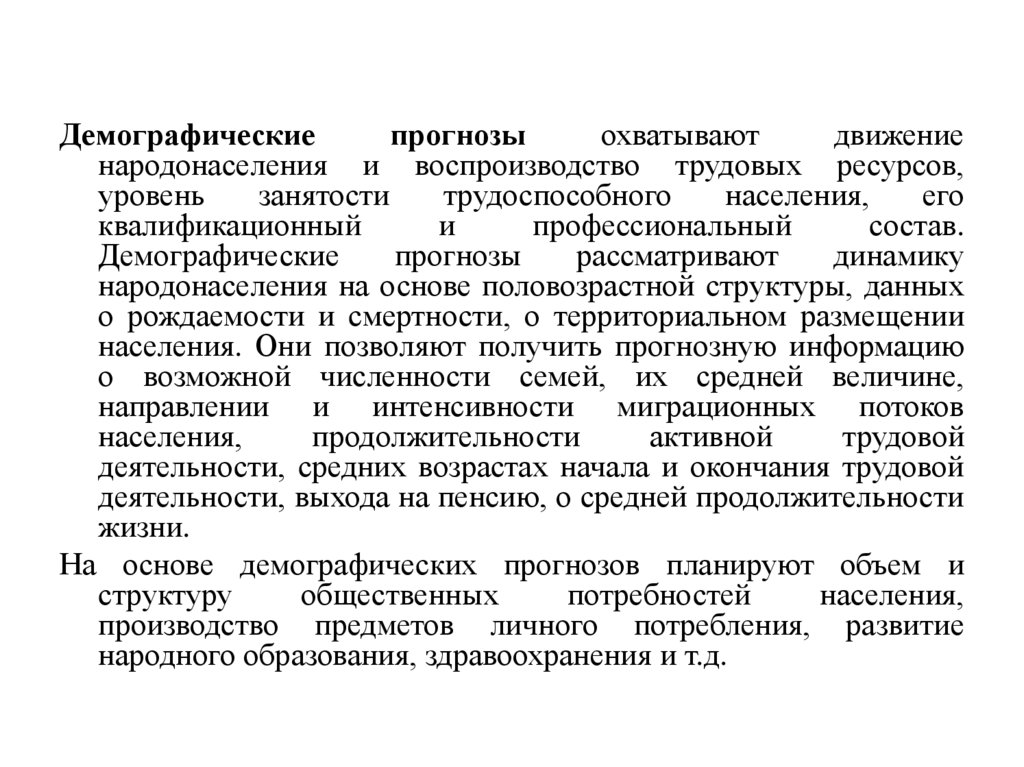 Демографические прогнозы охватывают движение народонаселения и воспроизводство трудовых ресурсов, уровень занятости трудоспособного населения, его квалификационный и профессиональный состав. Демографические прогнозы рассматривают динамику народонаселения на основе половозрастной структуры, данных о рождаемости и смертности, о территориальном размещении населения. Они позволяют получить прогнозную информацию о возможной численности семей, их средней величине, направлении и интенсивности миграционных потоков населения, продолжительности активной трудовой деятельности, средних возрастах начала и окончания трудовой деятельности, выхода на пенсию, о средней продолжительности жизни.

На основе демографических прогнозов планируют объем и структуру общественных потребностей населения, производство предметов личного потребления, развитие народного образования, здравоохранения и т.д.